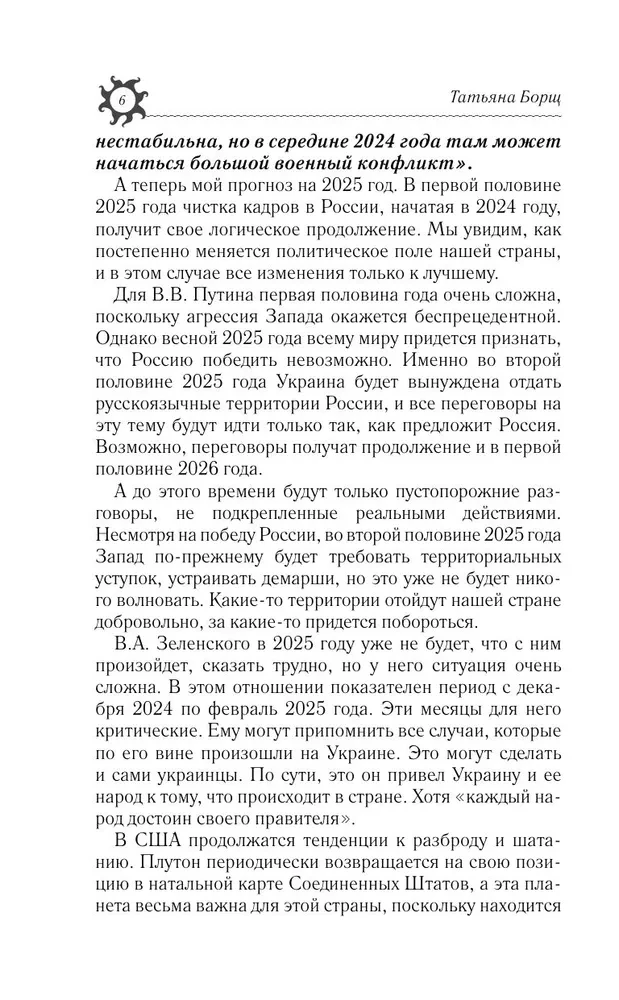 6

Татьяна Борщ

нестабильна, но в середине 2024 года там может начаться большой военный конфликт».

А теперь мой прогноз на 2025 год. В первой половине 2025 года чистка кадров в России, начатая в 2024 году, получит свое логическое продолжение. Мы увидим, как постепенно меняется политическое поле нашей страны, и в этом случае все изменения только к лучшему.

Для В.В. Путина первая половина года очень сложна, поскольку агрессия Запада окажется беспрецедентной. Однако весной 2025 года всему миру придется признать, что Россию победить невозможно. Именно во второй половине 2025 года Украина будет вынуждена отдать русскоязычные территории России, и все переговоры на эту тему будут идти только так, как предложит Россия. Возможно, переговоры получат продолжение и в первой половине 2026 года.

А до этого времени будут только пустопорожние разговоры, не подкрепленные реальными действиями. Несмотря на победу России, во второй половине 2025 года Запад по-прежнему будет требовать территориальных уступок, устраивать демарши, но это уже не будет никого волновать. Какие-то территории отойдут нашей стране добровольно, за какие-то придется побороться.

В.А. Зеленского в 2025 году уже не будет, что с ним произойдет, сказать трудно, но у него ситуация очень сложна. В этом отношении показателен период с декабря 2024 по февраль 2025 года. Эти месяцы для него критические. Ему могут припомнить все случаи, которые по его вине произошли на Украине. Это могут сделать и сами украинцы. По сути, это он привел Украину и ее народ к тому, что происходит в стране. Хотя «каждый народ достоин своего правителя».

В США продолжатся тенденции к разброду и шатанию. Плутон периодически возвращается на свою позицию в натальной карте Соединенных Штатов, а эта планета весьма важна для этой страны, поскольку находится